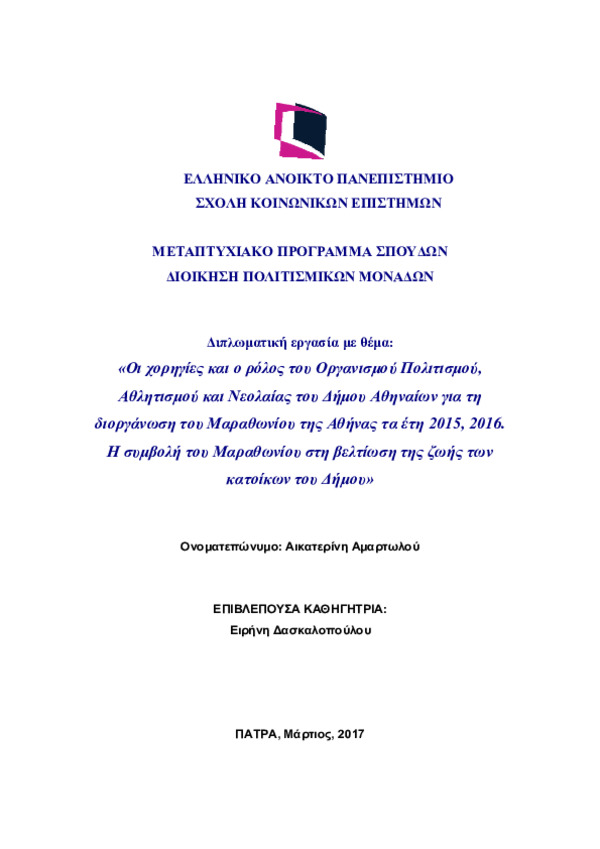 ΕΛΛΗΝΙΚΟ ΑΝΟΙΚΤΟ ΠΑΝΕΠΙΣΤΗΜΙΟ
ΣΧΟΛΗ ΚΟΙΝΩΝΙΚΩΝ ΕΠΙΣΤΗΜΩΝ

ΜΕΤΑΠΤΥΧΙΑΚΟ ΠΡΟΓΡΑΜΜΑ ΣΠΟΥΔΩΝ
ΔΙΟΙΚΗΣΗ ΠΟΛΙΤΙΣΜΙΚΩΝ ΜΟΝΑΔΩΝ

Διπλωματική εργασία με θέμα:
«Οι χορηγίες και ο ρόλος του Οργανισμού Πολιτισμού, Αθλητισμού και Νεολαίας του Δήμου Αθηναίων για τη διοργάνωση του Μαραθωνίου της Αθήνας τα έτη 2015, 2016. Η συμβολή του Μαραθωνίου στη βελτίωση της ζωής των κατοίκων του Δήμου»

Ονοματεπώνυμο: Αικατερίνη Αμαρτωλού

ΕΠΙΒΛΕΠΟΥΣΑ ΚΑΘΗΓΗΤΡΙΑ:
Ειρήνη Δασκαλοπούλου

ΠΑΤΡΑ, Μάρτιος, 2017